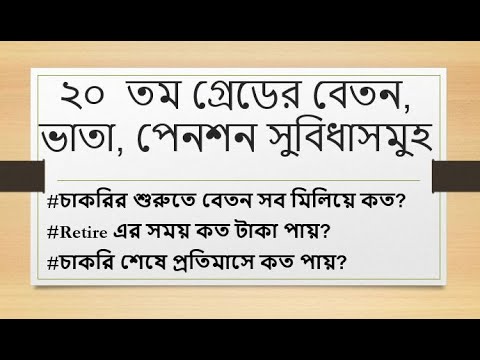 ২০ তম গ্রেডের বেতন, ভাতা, পেনশন সুবিধাসমুহ

#চাকরির শুরুতে বেতন সব মিলিয়ে কত?
#Retire এর সময় কত টাকা পায়?
#চাকরি শেষে প্রতিমাসে কত পায়?